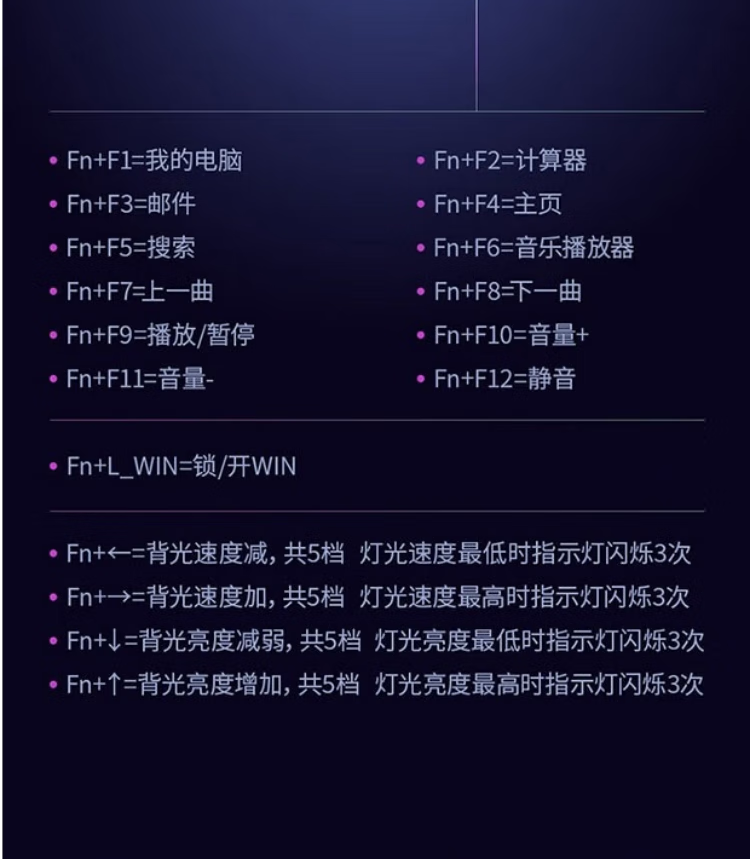 • Fn+F1=我的电脑
• Fn+F3=邮件
• Fn+F5=搜索
• Fn+F7=上一曲
• Fn+F9=播放/暂停
• Fn+F11=音量-

• Fn+F2=计算器
• Fn+F4=主页
• Fn+F6=音乐播放器
• Fn+F8=下一曲
• Fn+F10=音量+
• Fn+F12=静音

• Fn+L_WIN=锁/开WIN

• Fn+←=背光速度减，共5档 灯光速度最低时指示灯闪烁3次
• Fn+→=背光速度加，共5档 灯光速度最高时指示灯闪烁3次
• Fn+↓=背光亮度减弱，共5档 灯光亮度最低时指示灯闪烁3次
• Fn+↑=背光亮度增加，共5档 灯光亮度最高时指示灯闪烁3次